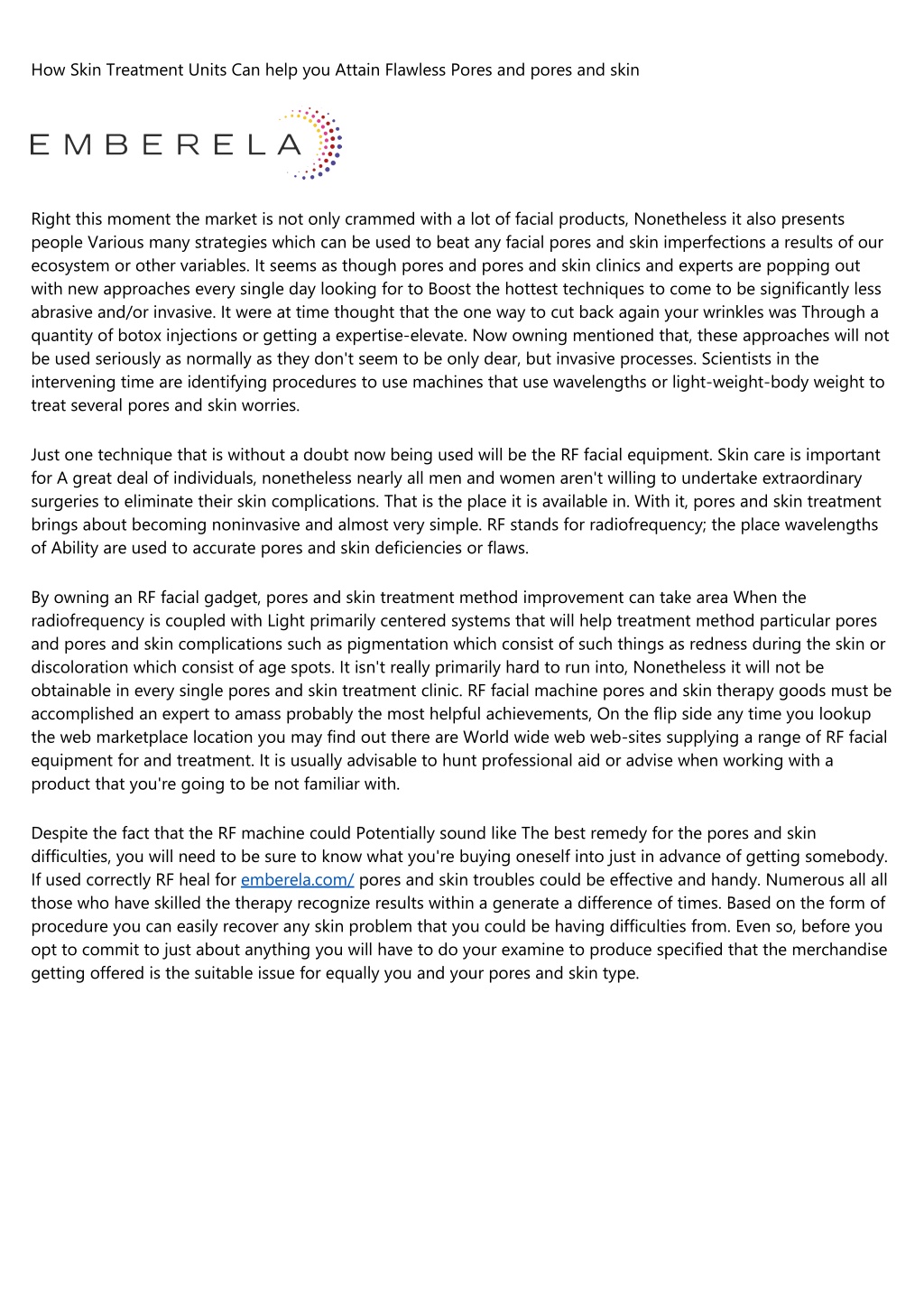 How Skin Treatment Units Can help you Attain Flawless Pores and pores and skin

EMBERELA

Right this moment the market is not only crammed with a lot of facial products, Nonetheless it also presents people Various many strategies which can be used to beat any facial pores and skin imperfections a results of our ecosystem or other variables. It seems as though pores and pores and skin clinics and experts are popping out with new approaches every single day looking for to Boost the hottest techniques to come to be significantly less abrasive and/or invasive. It were at time thought that the one way to cut back again your wrinkles was Through a quantity of botox injections or getting a expertise-elevate. Now owning mentioned that, these approaches will not be used seriously as normally as they don't seem to be only dear, but invasive processes. Scientists in the intervening time are identifying procedures to use machines that use wavelengths or light-weight-body weight to treat several pores and skin worries.

Just one technique that is without a doubt now being used will be the RF facial equipment. Skin care is important for A great deal of individuals, nonetheless nearly all men and women aren't willing to undertake extraordinary surgeries to eliminate their skin complications. That is the place it is available in. With it, pores and skin treatment brings about becoming noninvasive and almost very simple. RF stands for radiofrequency; the place wavelengths of Ability are used to accurate pores and skin deficiencies or flaws.

By owning an RF facial gadget, pores and skin treatment method improvement can take area When the radiofrequency is coupled with Light primarily centered systems that will help treatment method particular pores and pores and skin complications such as pigmentation which consist of such things as redness during the skin or discoloration which consist of age spots. It isn't really primarily hard to run into, Nonetheless it will not be obtainable in every single pores and skin treatment clinic. RF facial machine pores and skin therapy goods must be accomplished an expert to amass probably the most helpful achievements, On the flip side any time you lookup the web marketplace location you may find out there are World wide web web-sites supplying a range of RF facial equipment for and treatment. It is usually advisable to hunt professional aid or advise when working with a product that you're going to be not familiar with.

Despite the fact that the RF machine could Potentially sound like The best remedy for the pores and skin difficulties, you will need to be sure to know what you're buying oneself into just in advance of getting somebody. If used correctly RF heal for emberela.com/ pores and skin troubles could be effective and handy. Numerous all all those who have skilled the therapy recognize results within a generate a difference of times. Based on the form of procedure you can easily recover any skin problem that you could be having difficulties from. Even so, before you opt to commit to just about anything you will have to do your examine to produce specified that the merchandise getting offered is the suitable issue for equally you and your pores and skin type.